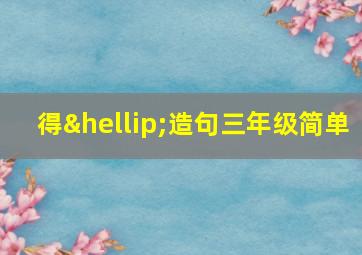 得&hellip;造句三年级简单